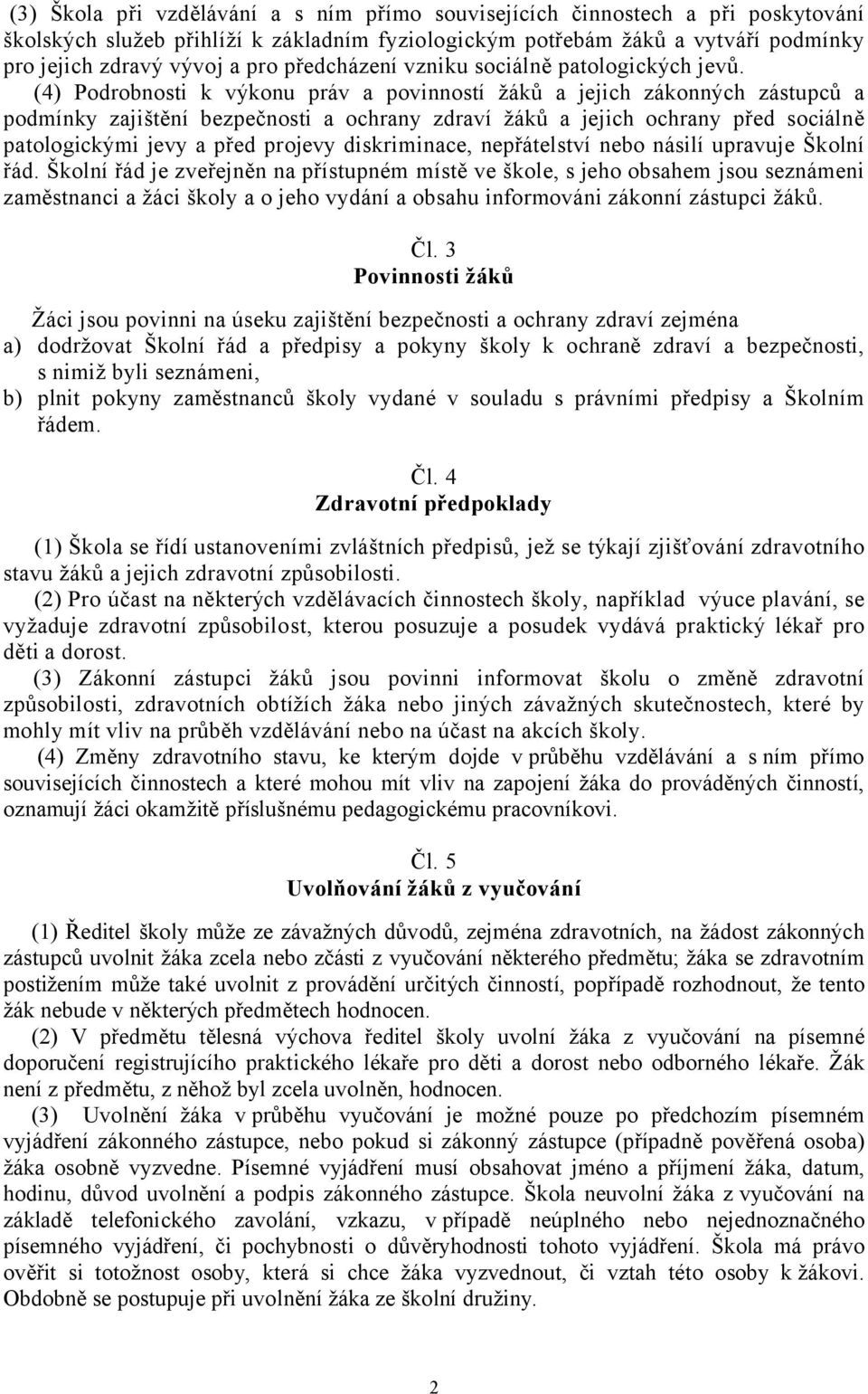 (3) Škola při vzdělávání a s ním přímo souvisejících činnostech a při poskytování školských služeb přihlíží k základním fyziologickým potřebám žáků a vytváří podmínky pro jejich zdravý vývoj a pro předcházení vzniku sociálně patologických jevů.

(4) Podrobnosti k výkonu práv a povinností žáků a jejich zákonných zástupců a podmínky zajištění bezpečnosti a ochrany zdraví žáků a jejich ochrany před sociálně patologickými jevy a před projevy diskriminace, nepřátelství nebo násilí upravuje Školní řád. Školní řád je zveřejněn na přístupném místě ve škole, s jeho obsahem jsou seznámeni zaměstnanci a žáci školy a o jeho vydání a obsahu informováni zákonní zástupci žáků.

Čl. 3
Povinnosti žáků

Žáci jsou povinni na úseku zajištění bezpečnosti a ochrany zdraví zejména
a) dodržovat Školní řád a předpisy a pokyny školy k ochraně zdraví a bezpečnosti, s nimiž byli seznámeni,
b) plnit pokyny zaměstnanců školy vydané v souladu s právními předpisy a Školním řádem.

Čl. 4
Zdravotní předpoklady

(1) Škola se řídí ustanoveními zvláštních předpisů, jež se týkají zjišťování zdravotního stavu žáků a jejich zdravotní způsobilosti.
(2) Pro účast na některých vzdělávacích činnostech školy, například výuce plavání, se vyžaduje zdravotní způsobilost, kterou posuzuje a posudek vydává praktický lékař pro děti a dorost.
(3) Zákonní zástupci žáků jsou povinni informovat školu o změně zdravotní způsobilosti, zdravotních obtížích žáka nebo jiných závažných skutečnostech, které by mohly mít vliv na průběh vzdělávání nebo na účast na akcích školy.
(4) Změny zdravotního stavu, ke kterým dojde v průběhu vzdělávání a s ním přímo souvisejících činnostech a které mohou mít vliv na zapojení žáka do prováděných činností, oznamují žáci okamžitě příslušnému pedagogickému pracovníkovi.

Čl. 5
Uvolňování žáků z vyučování

(1) Ředitel školy může ze závažných důvodů, zejména zdravotních, na žádost zákonných zástupců uvolnit žáka zcela nebo zčásti z vyučování některého předmětu; žáka se zdravotním postižením může také uvolnit z provádění určitých činností, popřípadě rozhodnout, že tento žák nebude v některých předmětech hodnocen.
(2) V předmětu tělesná výchova ředitel školy uvolní žáka z vyučování na písemné doporučení registrujícího praktického lékaře pro děti a dorost nebo odborného lékaře. Žák není z předmětu, z něhož byl zcela uvolněn, hodnocen.
(3) Uvolnění žáka v průběhu vyučování je možné pouze po předchozím písemném vyjádření zákonného zástupce, nebo pokud si zákonný zástupce (případně pověřená osoba) žáka osobně vyzvedne. Písemné vyjádření musí obsahovat jméno a příjmení žáka, datum, hodinu, důvod uvolnění a podpis zákonného zástupce. Škola neuvolní žáka z vyučování na základě telefonického zavolání, vzkazu, v případě neúplného nebo nejednoznačného písemného vyjádření, či pochybnosti o důvěryhodnosti tohoto vyjádření. Škola má právo ověřit si totožnost osoby, která si chce žáka vyzvednout, či vztah této osoby k žákovi. Obdobně se postupuje při uvolnění žáka ze školní družiny.

2